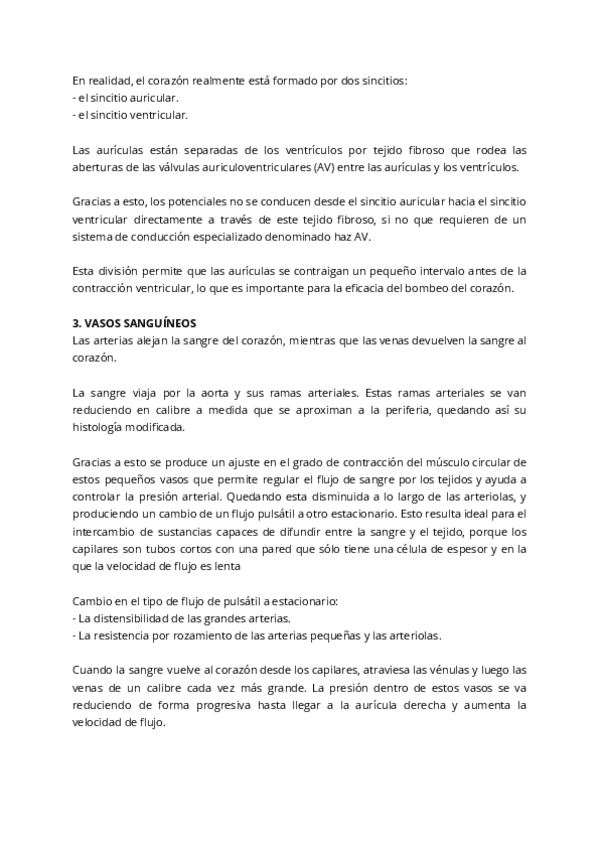 En realidad, el corazón realmente está formado por dos sincitios:
- el sincitio auricular.
- el sincitio ventricular.

Las aurículas están separadas de los ventrículos por tejido fibroso que rodea las aberturas de las válvulas auriculoventriculares (AV) entre las aurículas y los ventrículos.

Gracias a esto, los potenciales no se conducen desde el sincitio auricular hacia el sincitio ventricular directamente a través de este tejido fibroso, si no que requieren de un sistema de conducción especializado denominado haz AV.

Esta división permite que las aurículas se contraigan un pequeño intervalo antes de la contracción ventricular, lo que es importante para la eficacia del bombeo del corazón.

3. VASOS SANGUÍNEOS
Las arterias alejan la sangre del corazón, mientras que las venas devuelven la sangre al corazón.

La sangre viaja por la aorta y sus ramas arteriales. Estas ramas arteriales se van reduciendo en calibre a medida que se aproximan a la periferia, quedando así su histología modificada.

Gracias a esto se produce un ajuste en el grado de contracción del músculo circular de estos pequeños vasos que permite regular el flujo de sangre por los tejidos y ayuda a controlar la presión arterial. Quedando esta disminuida a lo largo de las arteriolas, y produciendo un cambio de un flujo pulsátil a otro estacionario. Esto resulta ideal para el intercambio de sustancias capaces de difundir entre la sangre y el tejido, porque los capilares son tubos cortos con una pared que sólo tiene una célula de espesor y en la que la velocidad de flujo es lenta

Cambio en el tipo de flujo de pulsátil a estacionario:
- La distensibilidad de las grandes arterias.
- La resistencia por rozamiento de las arterias pequeñas y las arteriolas.

Cuando la sangre vuelve al corazón desde los capilares, atraviesa las vénulas y luego las venas de un calibre cada vez más grande. La presión dentro de estos vasos se va reduciendo de forma progresiva hasta llegar a la aurícula derecha y aumenta la velocidad de flujo.